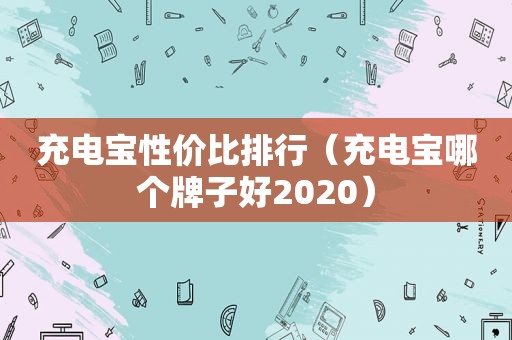 充电宝性价比排行（充电宝哪个牌子好2020）

STATIONERY